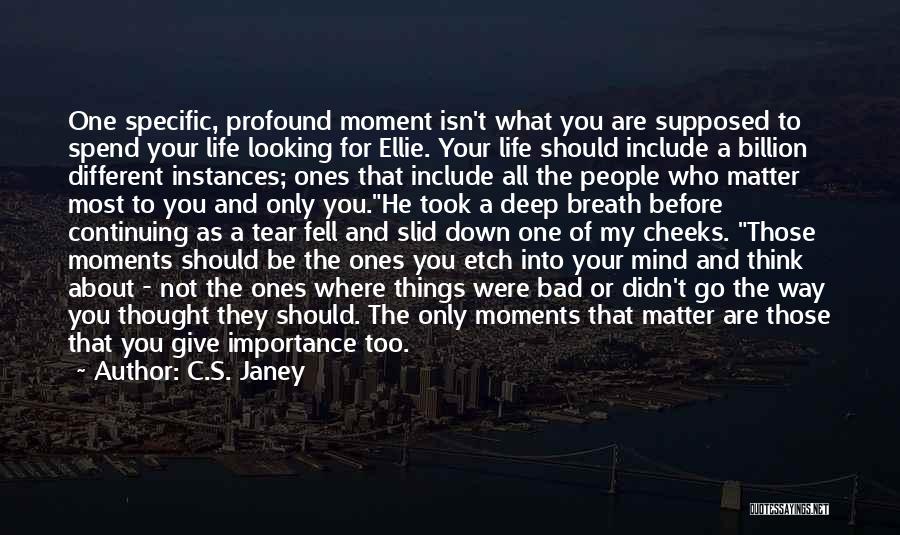 One specific, profound moment isn't what you are supposed to spend your life looking for Ellie. Your life should include a billion different instances; ones that include all the people who matter most to you and only you."He took a deep breath before continuing as a tear fell and slid down one of my cheeks. "Those moments should be the ones you etch into your mind and think about - not the ones where things were bad or didn't go the way you thought they should. The only moments that matter are those that you give importance too.

~ Author: C.S. Janey

QUOTESSAYINGS.NET